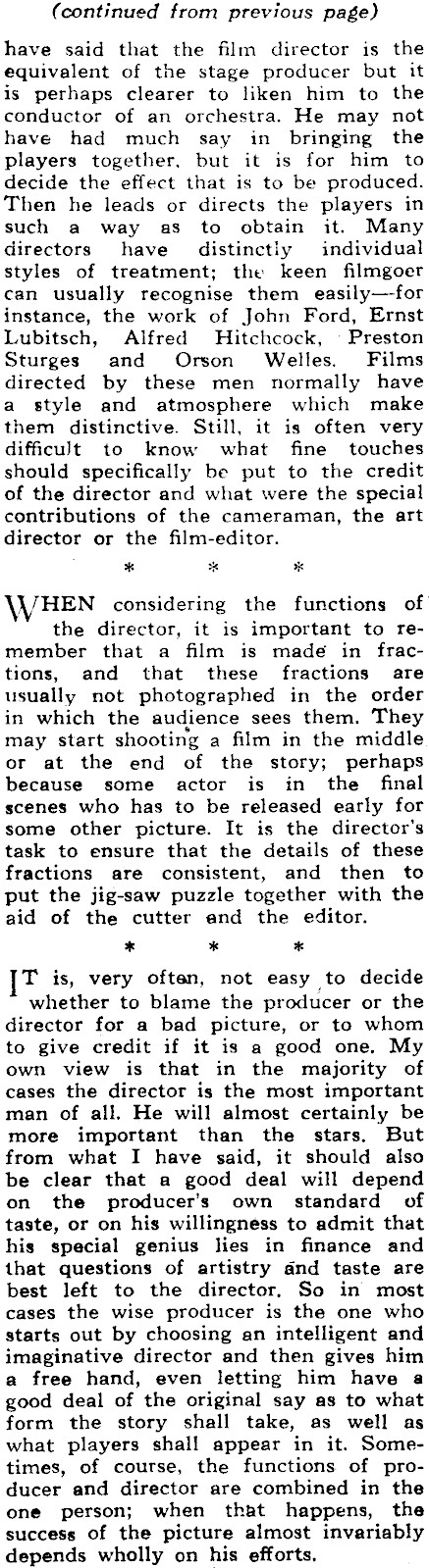 (continued from previous page)

have said that the film director is the equivalent of the stage producer but it is perhaps clearer to liken him to the conductor of an orchestra. He may not have had much say in bringing the players together, but it is for him to decide the effect that is to be produced. Then he leads or directs the players in such a way as to obtain it. Many directors have distinctly individual styles of treatment; the keen filmgoer can usually recognise them easily—for instance, the work of John Ford, Ernst Lubitsch, Alfred Hitchcock, Preston Sturges and Orson Welles. Films directed by these men normally have a style and atmosphere which make them distinctive. Still, it is often very difficult to know what fine touches should specifically be put to the credit of the director and what were the special contributions of the cameraman, the art director or the film-editor.

* * *

WHEN considering the functions of the director, it is important to remember that a film is made in fractions, and that these fractions are usually not photographed in the order in which the audience sees them. They may start shooting a film in the middle or at the end of the story; perhaps because some actor is in the final scenes who has to be released early for some other picture. It is the director's task to ensure that the details of these fractions are consistent, and then to put the jig-saw puzzle together with the aid of the cutter and the editor.

* * *

IT is, very often, not easy to decide whether to blame the producer or the director for a bad picture, or to whom to give credit if it is a good one. My own view is that in the majority of cases the director is the most important man of all. He will almost certainly be more important than the stars. But from what I have said, it should also be clear that a good deal will depend on the producer's own standard of taste, or on his willingness to admit that his special genius lies in finance and that questions of artistry and taste are best left to the director. So in most cases the wise producer is the one who starts out by choosing an intelligent and imaginative director and then gives him a free hand, even letting him have a good deal of the original say as to what form the story shall take, as well as what players shall appear in it. Sometimes, of course, the functions of producer and director are combined in the one person; when that happens, the success of the picture almost invariably depends wholly on his efforts.